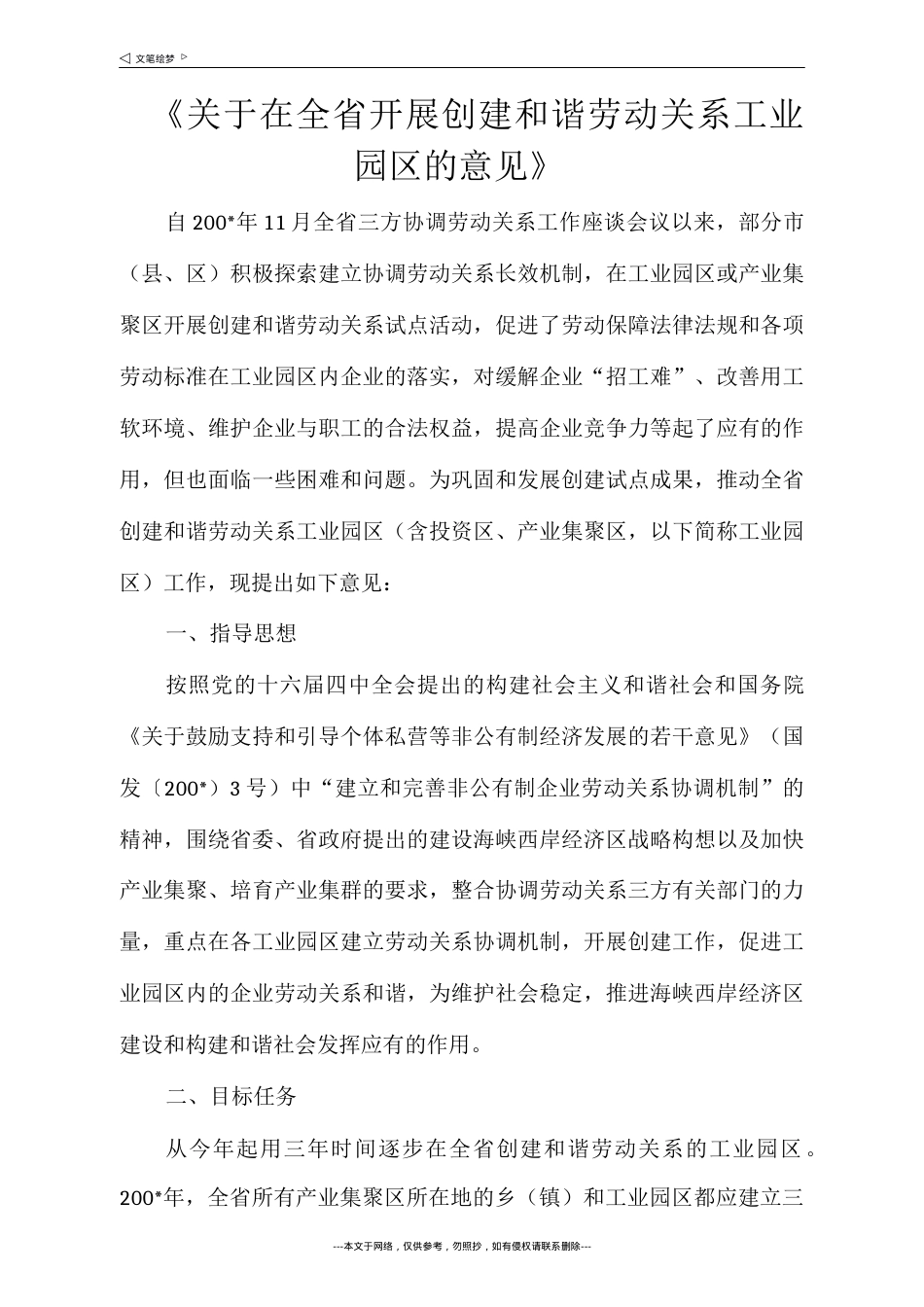 ◁ 文笔绘梦 ▷

《关于在全省开展创建和谐劳动关系工业园区的意见》

自200*年11月全省三方协调劳动关系工作座谈会议以来，部分市（县、区）积极探索建立协调劳动关系长效机制，在工业园区或产业集聚区开展创建和谐劳动关系试点活动，促进了劳动保障法律法规和各项劳动标准在工业园区内企业的落实，对缓解企业“招工难”、改善用工软环境、维护企业与职工的合法权益，提高企业竞争力等起了应有的作用，但也面临一些困难和问题。为巩固和发展创建试点成果，推动全省创建和谐劳动关系工业园区（含投资区、产业集聚区，以下简称工业园区）工作，现提出如下意见：

一、指导思想

按照党的十六届四中全会提出的构建社会主义和谐社会和国务院《关于鼓励支持和引导个体私营等非公有制经济发展的若干意见》（国发〔200*〕3号）中“建立和完善非公有制企业劳动关系协调机制”的精神，围绕省委、省政府提出的建设海峡西岸经济区战略构想以及加快产业集聚、培育产业集群的要求，整合协调劳动关系三方有关部门的力量，重点在各工业园区建立劳动关系协调机制，开展创建工作，促进工业园区内的企业劳动关系和谐，为维护社会稳定，推进海峡西岸经济区建设和构建和谐社会发挥应有的作用。

二、目标任务

从今年起用三年时间逐步在全省创建和谐劳动关系的工业园区。200*年，全省所有产业集聚区所在地的乡（镇）和工业园区都应建立三

---本文于网络，仅供参考，勿照抄，如有侵权请联系删除---